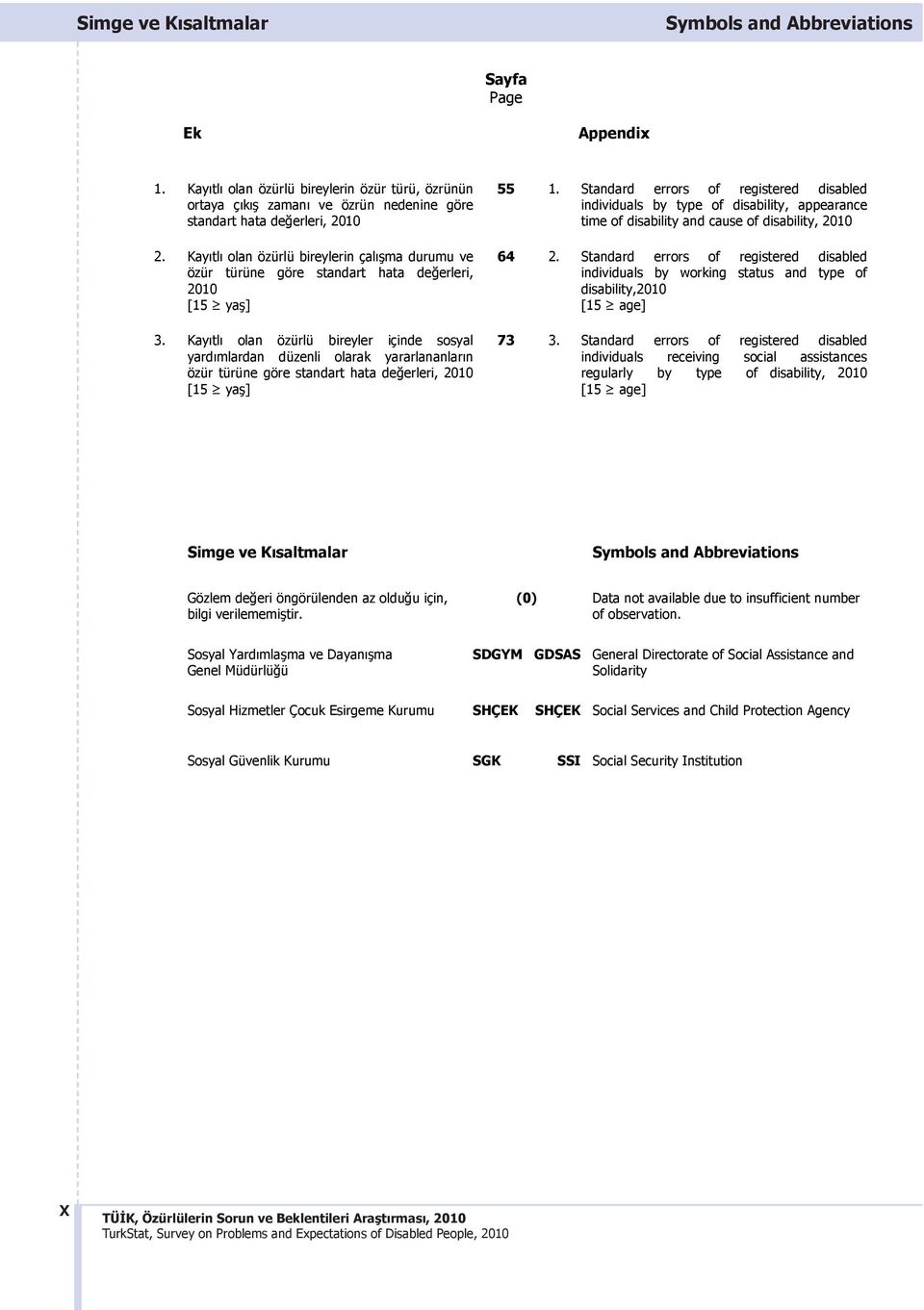 Simge ve Kısaltmalar

Symbols and Abbreviations

Sayfa
Page

Ek

Appendix

1. Kayıtlı olan özürlü bireylerin özür türü, özrünün ortaya çıkış zamanı ve özrün nedenine göre standart hata değerleri, 2010

55

1. Standard errors of registered disabled individuals by type of disability, appearance time of disability and cause of disability, 2010

2. Kayıtlı olan özürlü bireylerin çalışma durumu ve özür türüne göre standart hata değerleri, 2010
[15 $\geq$ yaş]

64

2. Standard errors of registered disabled individuals by working status and type of disability,2010
[15 $\geq$ age]

3. Kayıtlı olan özürlü bireyler içinde sosyal yardımlardan düzenli olarak yararlananların özür türüne göre standart hata değerleri, 2010
[15 $\geq$ yaş]

73

3. Standard errors of registered disabled individuals receiving social assistances regularly by type of disability, 2010
[15 $\geq$ age]

Simge ve Kısaltmalar

Symbols and Abbreviations

Gözlem değeri öngörülenden az olduğu için, bilgi verilememiştir.

(0)

Data not available due to insufficient number of observation.

Sosyal Yardımlaşma ve Dayanışma Genel Müdürlüğü

SDGYM GDSAS

General Directorate of Social Assistance and Solidarity

Sosyal Hizmetler Çocuk Esirgeme Kurumu

SHÇEK SHÇEK

Social Services and Child Protection Agency

Sosyal Güvenlik Kurumu

SGK SSI

Social Security Institution

X

TÜİK, Özürlülerin Sorun ve Beklentileri Araştırması, 2010
TurkStat, Survey on Problems and Expectations of Disabled People, 2010